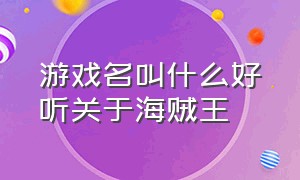 游戏名叫什么好听关于海贼王